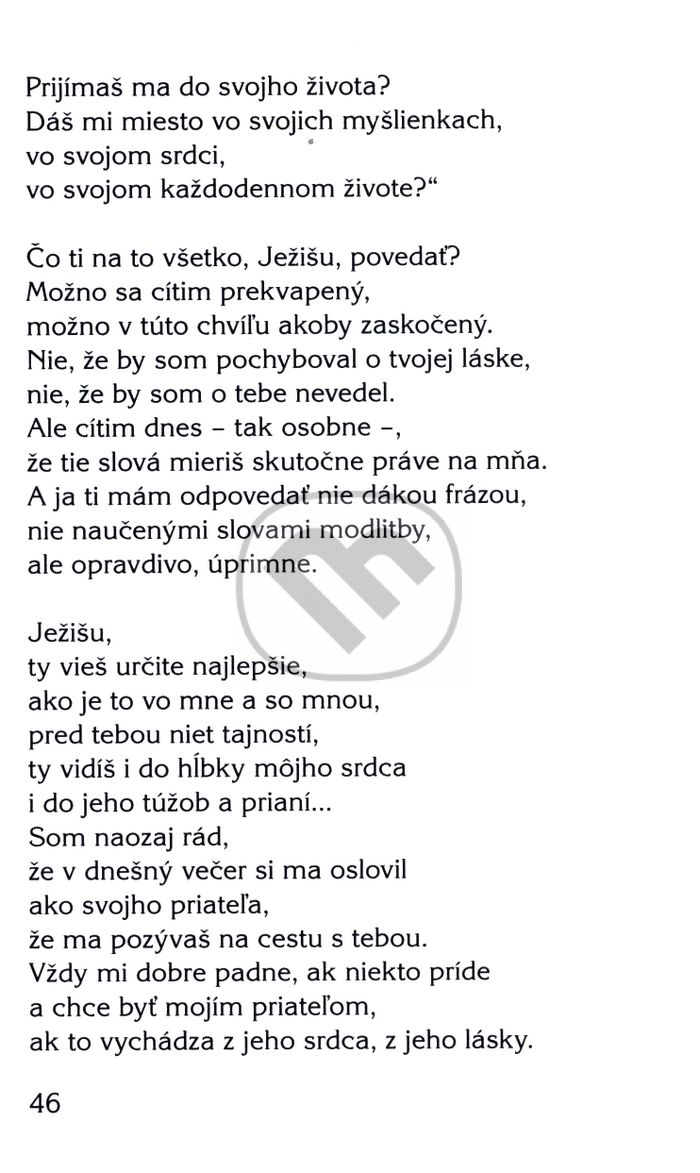 Prijímaš ma do svojho života?
Dáš mi miesto vo svojich myšlienkach,
vo svojom srdci,
vo svojom každodennom živote?“

Čo ti na to všetko, Ježišu, povedať?
Možno sa cítim prekvapený,
možno v túto chvíľu akoby zaskočený.
Nie, že by som pochyboval o tvojej láske,
nie, že by som o tebe nevedel.
Ale cítim dnes – tak osobne –,
že tie slová mieriš skutočne práve na mňa.
A ja ti mám odpovedať nie dákou frázou,
nie naučenými slovami modlitby,
ale opravdivo, úprimne.

Ježišu,
ty vieš určite najlepšie,
ako je to vo mne a so mnou,
pred tebou niet tajností,
ty vidíš i do hĺbky môjho srdca
i do jeho túžob a prianí...
Som naozaj rád,
že v dnešný večer si ma oslovil
ako svojho priateľa,
že ma pozývaš na cestu s tebou.
Vždy mi dobre padne, ak niekto príde
a chce byť mojím priateľom,
ak to vychádza z jeho srdca, z jeho lásky.

46